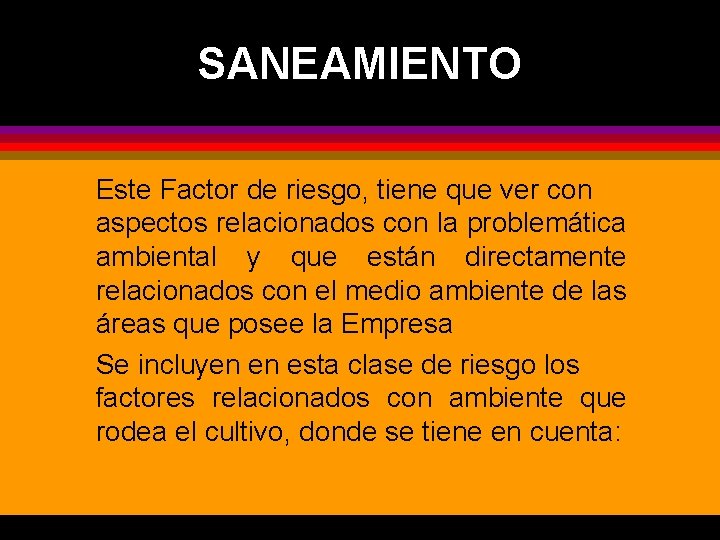 SANEAMIENTO

Este Factor de riesgo, tiene que ver con aspectos relacionados con la problemática ambiental y que están directamente relacionados con el medio ambiente de las áreas que posee la Empresa

Se incluyen en esta clase de riesgo los factores relacionados con ambiente que rodea el cultivo, donde se tiene en cuenta: